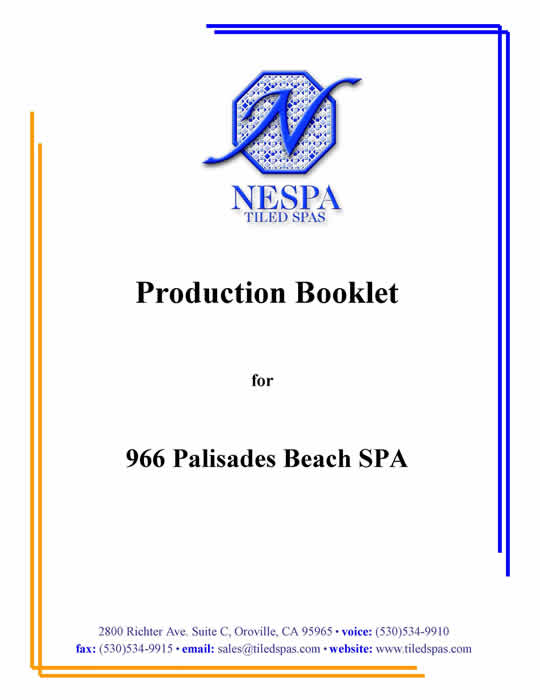 N

NESPA
TILED SPAS

Production Booklet

for

966 Palisades Beach SPA

2800 Richter Ave. Suite C, Oroville, CA 95965 • voice: (530)534-9910
fax: (530)534-9915 • email: sales@tiledspas.com • website: www.tiledspas.com